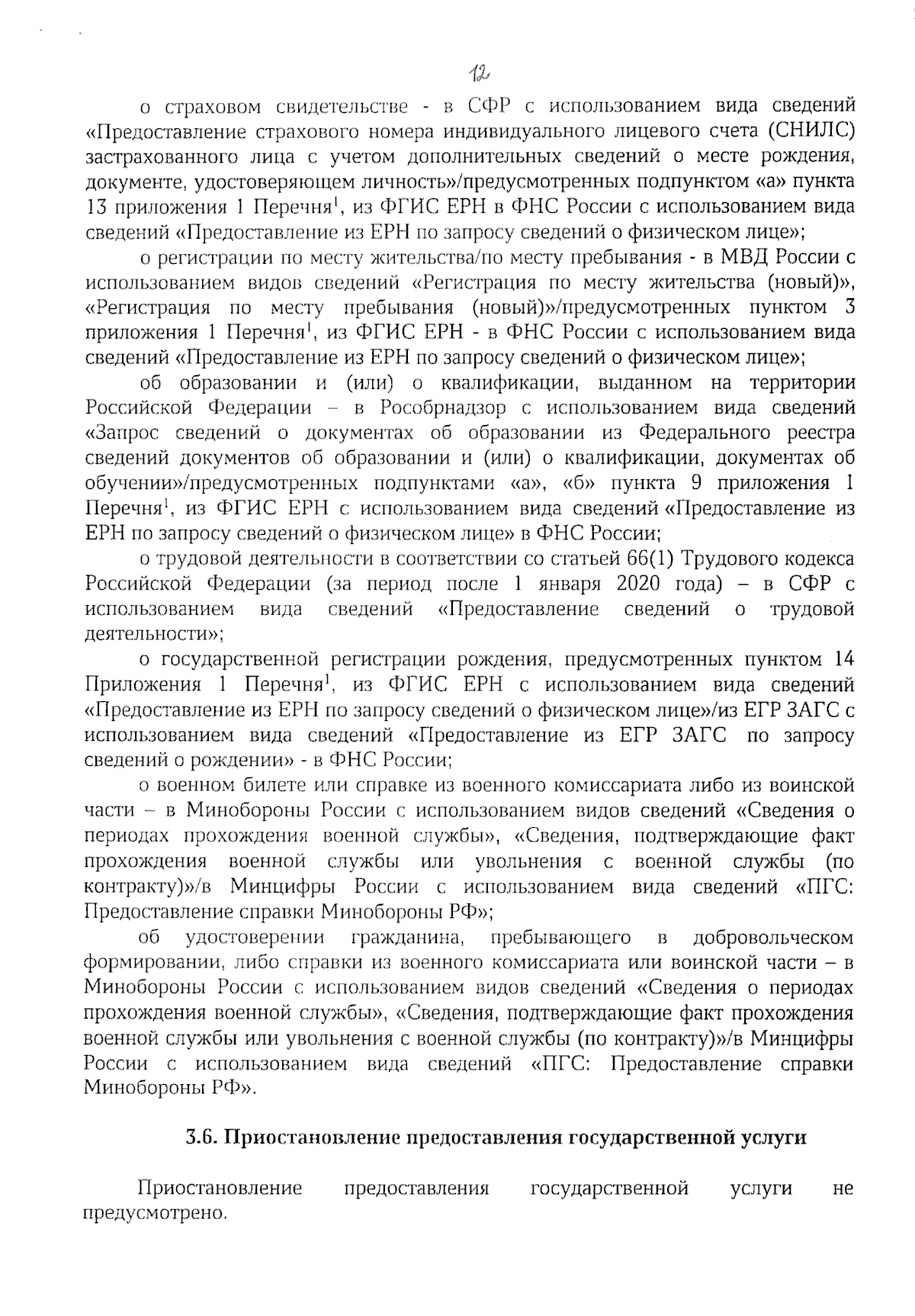 12

о страховом свидетельстве - в СФР с использованием вида сведений «Предоставление страхового номера индивидуального лицевого счета (СНИЛС) застрахованного лица с учетом дополнительных сведений о месте рождения, документе, удостоверяющем личность»/предусмотренных подпунктом «а» пункта 13 приложения 1 Перечня$^{1}$, из ФГИС ЕРН в ФНС России с использованием вида сведений «Предоставление из ЕРН по запросу сведений о физическом лице»;

о регистрации по месту жительства/по месту пребывания - в МВД России с использованием видов сведений «Регистрация по месту жительства (новый)», «Регистрация по месту пребывания (новый)»/предусмотренных пунктом 3 приложения 1 Перечня$^{1}$, из ФГИС ЕРН - в ФНС России с использованием вида сведений «Предоставление из ЕРН по запросу сведений о физическом лице»;

об образовании и (или) о квалификации, выданном на территории Российской Федерации – в Рособрнадзор с использованием вида сведений «Запрос сведений о документах об образовании из Федерального реестра сведений документов об образовании и (или) о квалификации, документах об обучении»/предусмотренных подпунктами «а», «б» пункта 9 приложения 1 Перечня$^{1}$, из ФГИС ЕРН с использованием вида сведений «Предоставление из ЕРН по запросу сведений о физическом лице» в ФНС России;

о трудовой деятельности в соответствии со статьей 66(1) Трудового кодекса Российской Федерации (за период после 1 января 2020 года) – в СФР с использованием вида сведений «Предоставление сведений о трудовой деятельности»;

о государственной регистрации рождения, предусмотренных пунктом 14 Приложения 1 Перечня$^{1}$, из ФГИС ЕРН с использованием вида сведений «Предоставление из ЕРН по запросу сведений о физическом лице»/из ЕГР ЗАГС с использованием вида сведений «Предоставление из ЕГР ЗАГС по запросу сведений о рождении» - в ФНС России;

о военном билете или справке из военного комиссариата либо из воинской части – в Минобороны России с использованием видов сведений «Сведения о периодах прохождения военной службы», «Сведения, подтверждающие факт прохождения военной службы или увольнения с военной службы (по контракту)»/в Минцифры России с использованием вида сведений «ПГС: Предоставление справки Минобороны РФ»;

об удостоверении гражданина, пребывающего в добровольческом формировании, либо справки из военного комиссариата или воинской части – в Минобороны России с использованием видов сведений «Сведения о периодах прохождения военной службы», «Сведения, подтверждающие факт прохождения военной службы или увольнения с военной службы (по контракту)»/в Минцифры России с использованием вида сведений «ПГС: Предоставление справки Минобороны РФ».

3.6. Приостановление предоставления государственной услуги

Приостановление предоставления государственной услуги не предусмотрено.